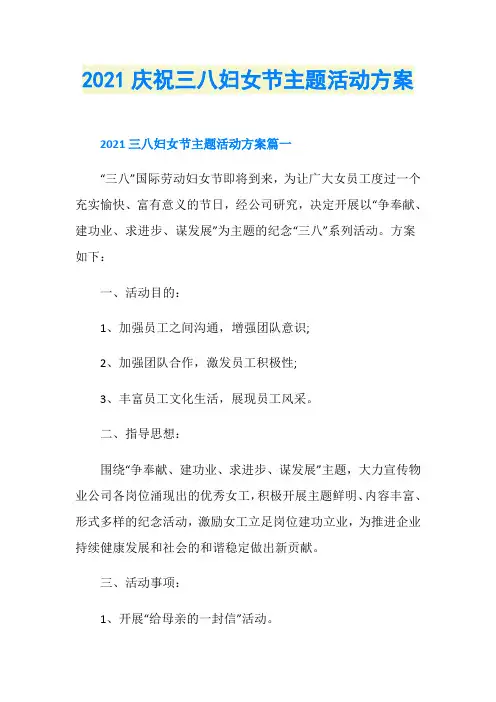 2021 庆祝三八妇女节主题活动方案

2021 三八妇女节主题活动方案篇一

“三八”国际劳动妇女节即将到来，为让广大女员工度过一个充实愉快、富有意义的节日，经公司研究，决定开展以“争奉献、建功业、求进步、谋发展”为主题的纪念“三八”系列活动。方案如下：

一、活动目的：

1、加强员工之间沟通，增强团队意识;

2、加强团队合作，激发员工积极性;

3、丰富员工文化生活，展现员工风采。

二、指导思想：

围绕“争奉献、建功业、求进步、谋发展”主题，大力宣传物业公司各岗位涌现出的优秀女工，积极开展主题鲜明、内容丰富、形式多样的纪念活动，激励女工立足岗位建功立业，为推进企业持续健康发展和社会的和谐稳定做出新贡献。

三、活动事项：

1、开展“给母亲的一封信”活动。